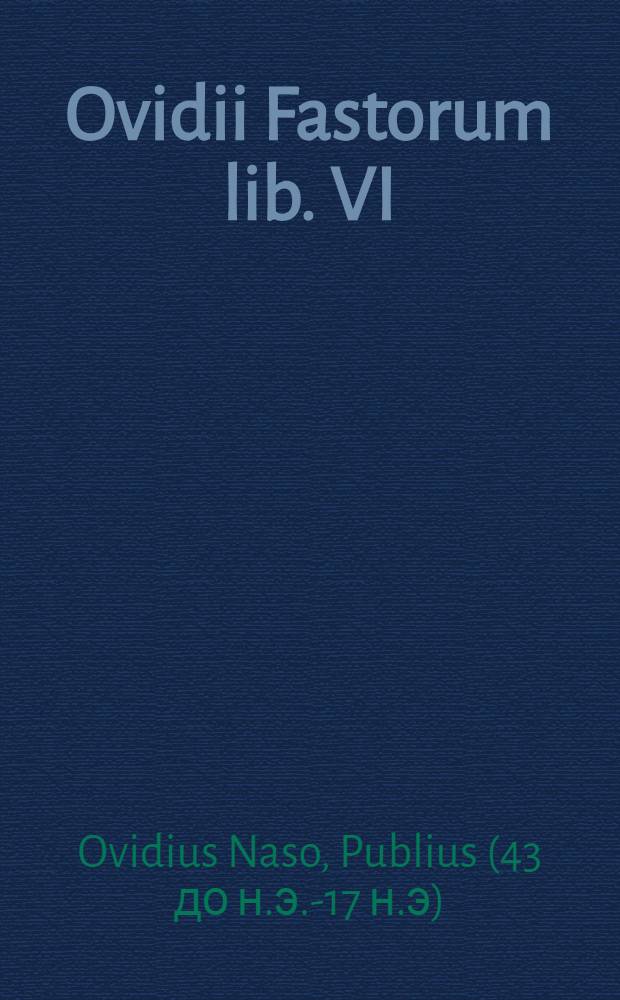 Ovidii Fastorum lib. VI

Ovidius Naso, Publius (43 до н.э.-17 н.э)